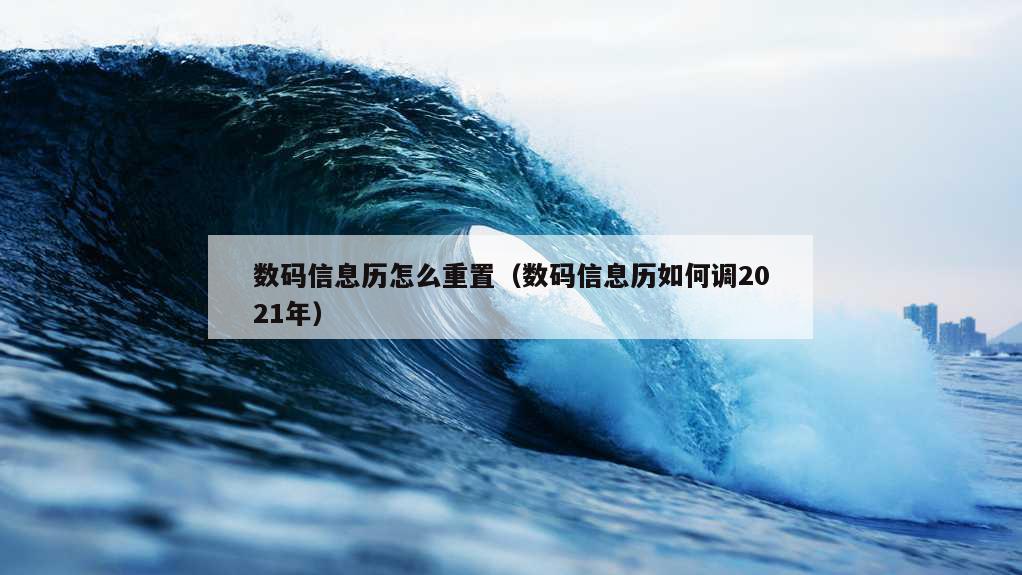 数码信息历怎么重置（数码信息历如何调2021年）